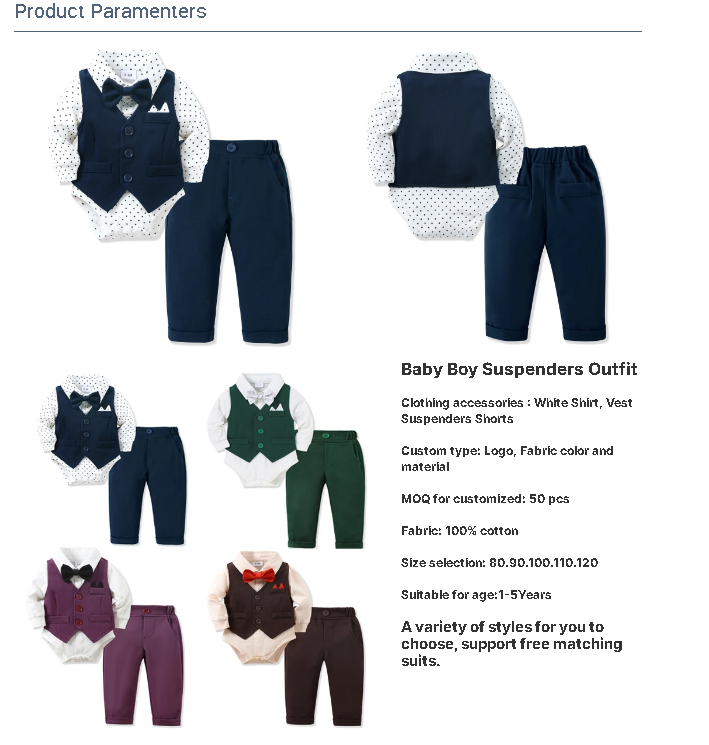 Product Paramenters

Baby Boy Suspenders Outfit

Clothing accessories : White Shirt, Vest Suspenders Shorts

Custom type: Logo, Fabric color and material

MOQ for customized: 50 pcs

Fabric: 100% cotton

Size selection: 80.90.100.110.120

Suitable for age:1-5Years

A variety of styles for you to choose, support free matching suits.